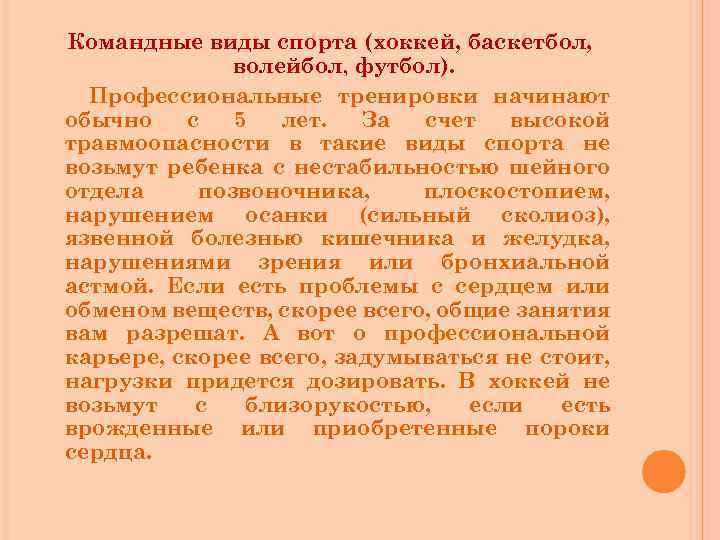 Командные виды спорта (хоккей, баскетбол, волейбол, футбол).

Профессиональные тренировки начинают обычно с 5 лет. За счет высокой травмоопасности в такие виды спорта не возьмут ребенка с нестабильностью шейного отдела позвоночника, плоскостопием, нарушением осанки (сильный сколиоз), язвенной болезнью кишечника и желудка, нарушениями зрения или бронхиальной астмой. Если есть проблемы с сердцем или обменом веществ, скорее всего, общие занятия вам разрешат. А вот о профессиональной карьере, скорее всего, задумываться не стоит, нагрузки придется дозировать. В хоккей не возьмут с близорукостью, если есть врожденные или приобретенные пороки сердца.